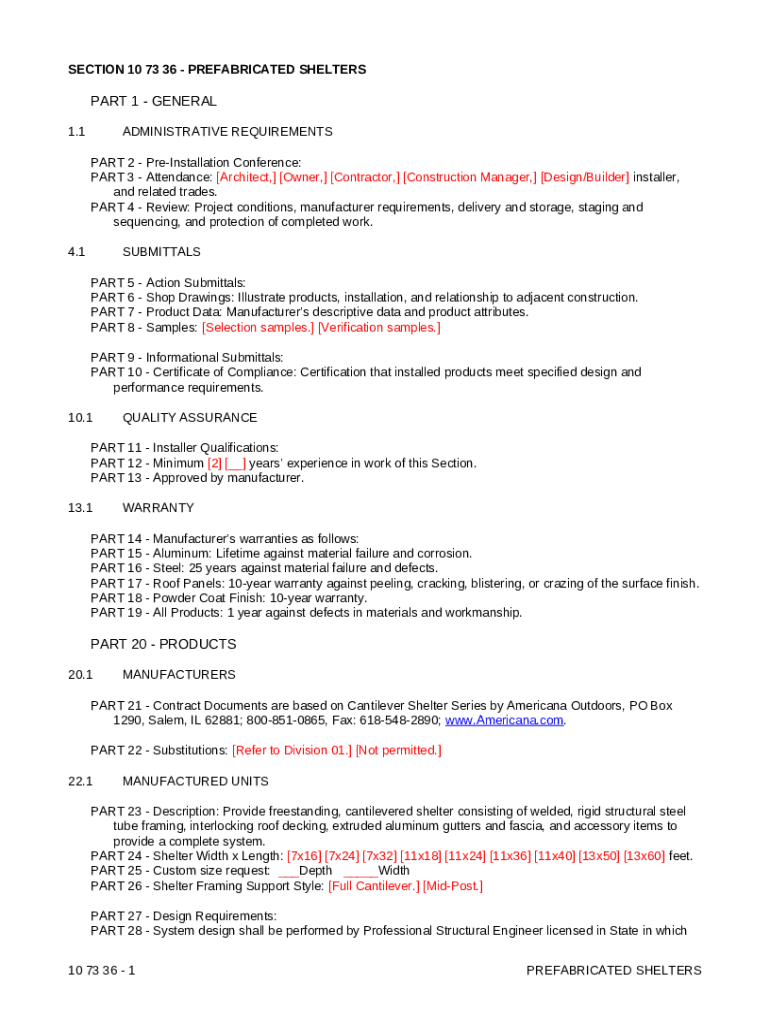 SECTION 10 73 36 - PREFABRICATED SHELTERS

PART 1 - GENERAL

1.1 ADMINISTRATIVE REQUIREMENTS

PART 2 - Pre-Installation Conference:
PART 3 - Attendance: [Architect,] [Owner,] [Contractor,] [Construction Manager,] [Design/Builder] installer, and related trades.
PART 4 - Review: Project conditions, manufacturer requirements, delivery and storage, staging and sequencing, and protection of completed work.

4.1 SUBMITTALS

PART 5 - Action Submittals:
PART 6 - Shop Drawings: Illustrate products, installation, and relationship to adjacent construction.
PART 7 - Product Data: Manufacturer's descriptive data and product attributes.
PART 8 - Samples: [Selection samples.] [Verification samples.]

PART 9 - Informational Submittals:
PART 10 - Certificate of Compliance: Certification that installed products meet specified design and performance requirements.

10.1 QUALITY ASSURANCE

PART 11 - Installer Qualifications:
PART 12 - Minimum [2] [__] years' experience in work of this Section.
PART 13 - Approved by manufacturer.

13.1 WARRANTY

PART 14 - Manufacturer's warranties as follows:
PART 15 - Aluminum: Lifetime against material failure and corrosion.
PART 16 - Steel: 25 years against material failure and defects.
PART 17 - Roof Panels: 10-year warranty against peeling, cracking, blistering, or crazing of the surface finish.
PART 18 - Powder Coat Finish: 10-year warranty.
PART 19 - All Products: 1 year against defects in materials and workmanship.

PART 20 - PRODUCTS

20.1 MANUFACTURERS

PART 21 - Contract Documents are based on Cantilever Shelter Series by Americana Outdoors, PO Box 1290, Salem, IL 62881; 800-851-0865, Fax: 618-548-2890; www.Americana.com.

PART 22 - Substitutions: [Refer to Division 01.] [Not permitted.]

22.1 MANUFACTURED UNITS

PART 23 - Description: Provide freestanding, cantilevered shelter consisting of welded, rigid structural steel tube framing, interlocking roof decking, extruded aluminum gutters and fascia, and accessory items to provide a complete system.
PART 24 - Shelter Width x Length: [7x16] [7x24] [7x32] [11x18] [11x24] [11x36] [11x40] [13x50] [13x60] feet.
PART 25 - Custom size request: ___Depth _____Width
PART 26 - Shelter Framing Support Style: [Full Cantilever.] [Mid-Post.]

PART 27 - Design Requirements:
PART 28 - System design shall be performed by Professional Structural Engineer licensed in State in which

10 73 36 - 1 PREFABRICATED SHELTERS